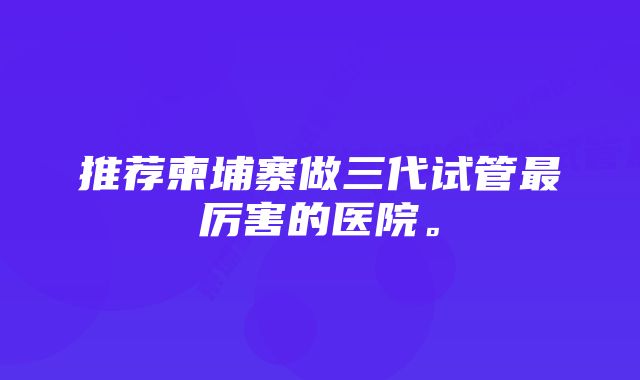 推荐柬埔寨做三代试管最厉害的医院。